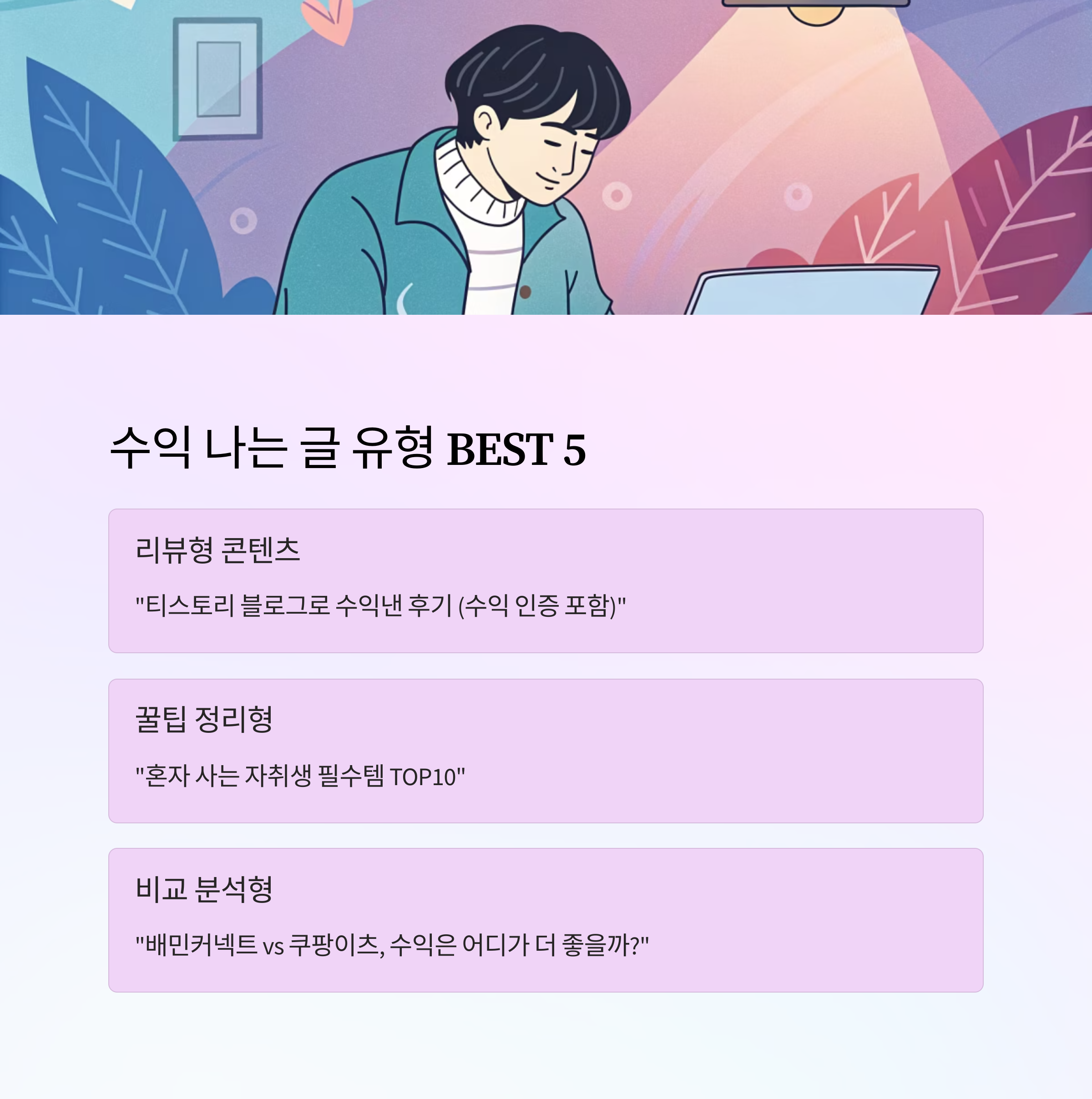 수익 나는 글 유형 BEST 5

리뷰형 콘텐츠

"티스토리 블로그로 수익낸 후기 (수익 인증 포함)"

꿀팁 정리형

"혼자 사는 자취생 필수템 TOP10"

비교 분석형

"배민커넥트 vs 쿠팡이츠, 수익은 어디가 더 좋을까?"